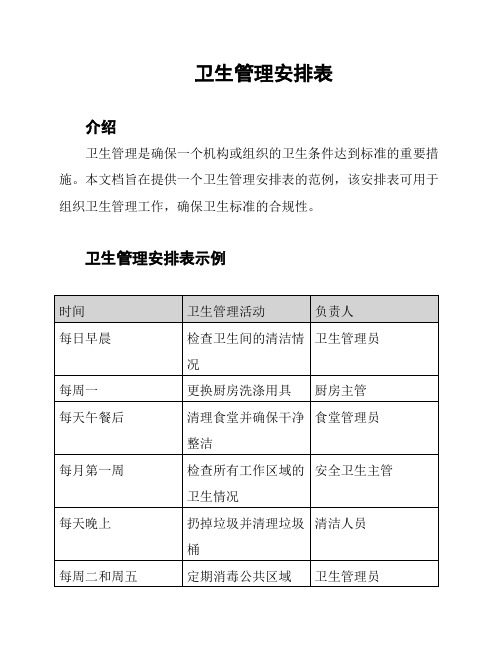 卫生管理安排表

介绍

卫生管理是确保一个机构或组织的卫生条件达到标准的重要措施。本文档旨在提供一个卫生管理安排表的范例，该安排表可用于组织卫生管理工作，确保卫生标准的合规性。

卫生管理安排表示例

| 时间 | 卫生管理活动 | 负责人 |
|---|---|---|
| 每日早晨 | 检查卫生间的清洁情况 | 卫生管理员 |
| 每周一 | 更换厨房洗涤用具 | 厨房主管 |
| 每天午餐后 | 清理食堂并确保干净整洁 | 食堂管理员 |
| 每月第一周 | 检查所有工作区域的卫生情况 | 安全卫生主管 |
| 每天晚上 | 扔掉垃圾并清理垃圾桶 | 清洁人员 |
| 每周二和周五 | 定期消毒公共区域 | 卫生管理员 |